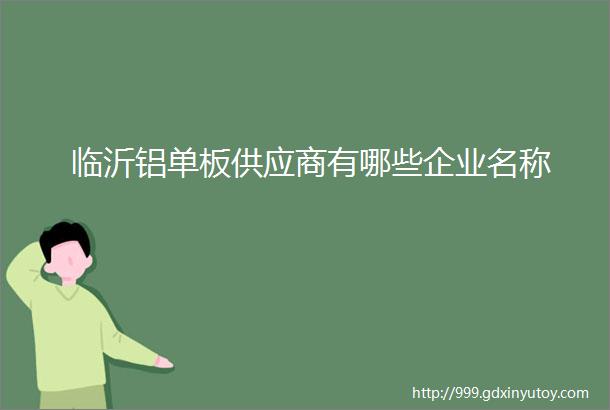 临沂铝单板供应商有哪些企业名称

http://999.gdxinyutoy.com